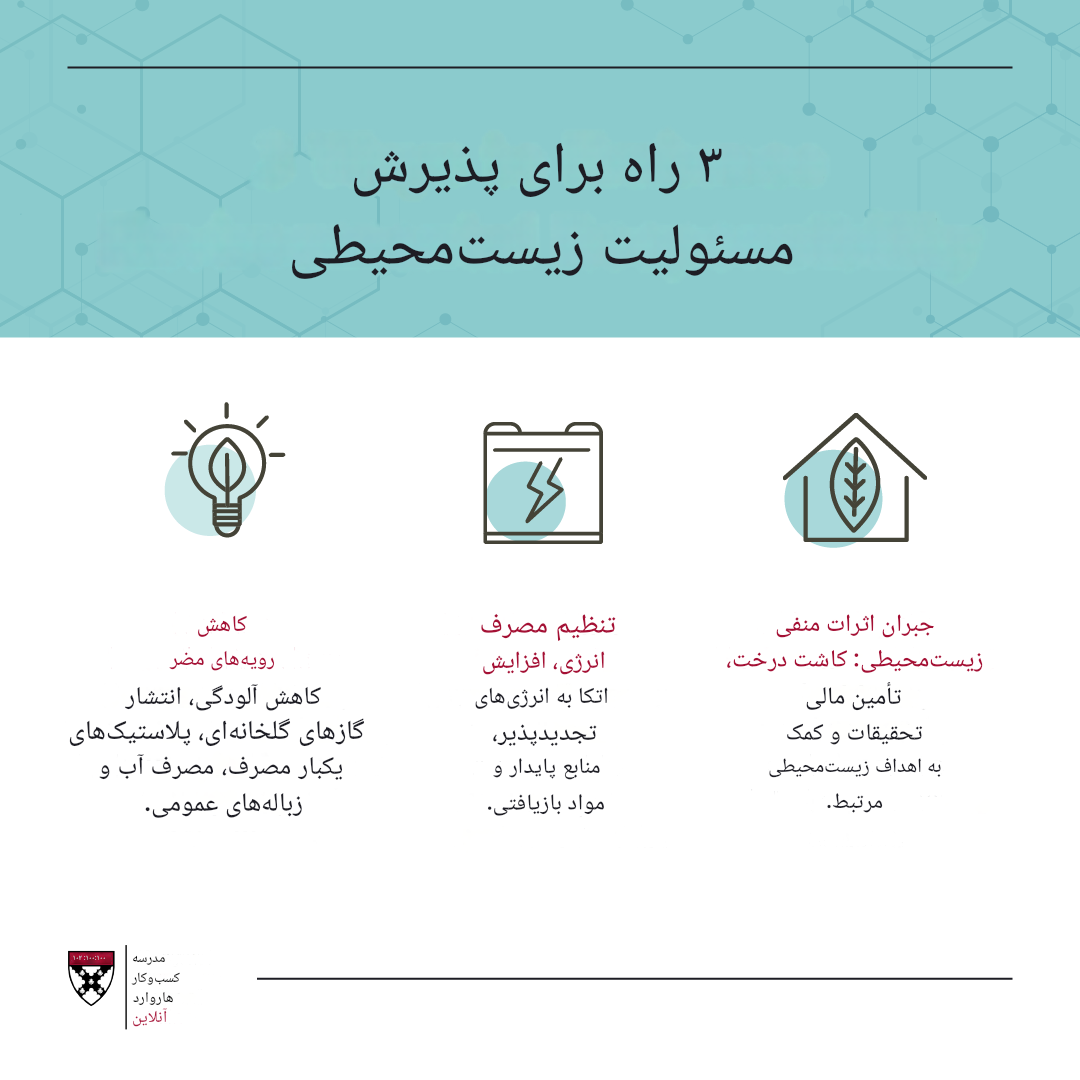 ۳ راه برای پذیرش مسئولیت زیست‌محیطی

جبران اثرات منفی زیست‌محیطی: کاشت درخت، تأمین مالی تحقیقات و کمک به اهداف زیست‌محیطی مرتبط.

تنظیم مصرف انرژی، افزایش اتکا به انرژی‌های تجدیدپذیر، منابع پایدار و مواد بازیافتی.

کاهش رویه‌های مضر کاهش آلودگی، انتشار گازهای گلخانه‌ای، پلاستیک‌های یکبار مصرف، مصرف آب و زباله‌های عمومی.

مدرسه کسب‌وکار هاروارد آنلاین